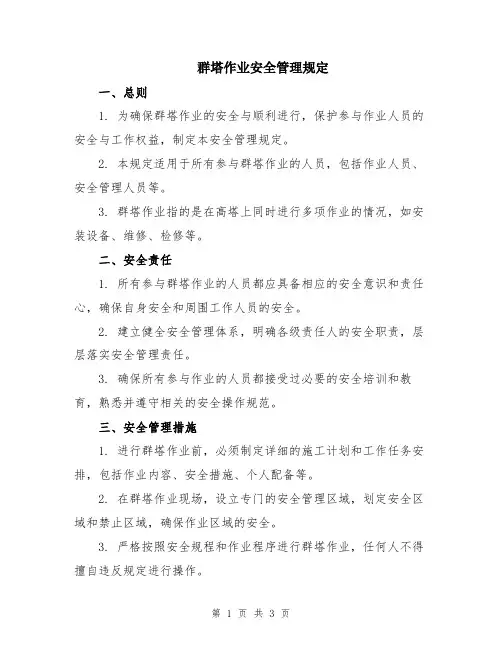 群塔作业安全管理规定

一、总则

1. 为确保群塔作业的安全与顺利进行，保护参与作业人员的安全与工作权益，制定本安全管理规定。

2. 本规定适用于所有参与群塔作业的人员，包括作业人员、安全管理人员等。

3. 群塔作业指的是在高塔上同时进行多项作业的情况，如安装设备、维修、检修等。

二、安全责任

1. 所有参与群塔作业的人员都应具备相应的安全意识和责任心，确保自身安全和周围工作人员的安全。

2. 建立健全安全管理体系，明确各级责任人的安全职责，层层落实安全管理责任。

3. 确保所有参与作业的人员都接受过必要的安全培训和教育，熟悉并遵守相关的安全操作规范。

三、安全管理措施

1. 进行群塔作业前，必须制定详细的施工计划和工作任务安排，包括作业内容、安全措施、个人配备等。

2. 在群塔作业现场，设立专门的安全管理区域，划定安全区域和禁止区域，确保作业区域的安全。

3. 严格按照安全规程和作业程序进行群塔作业，任何人不得擅自违反规定进行操作。

第 1 页 共 3 页